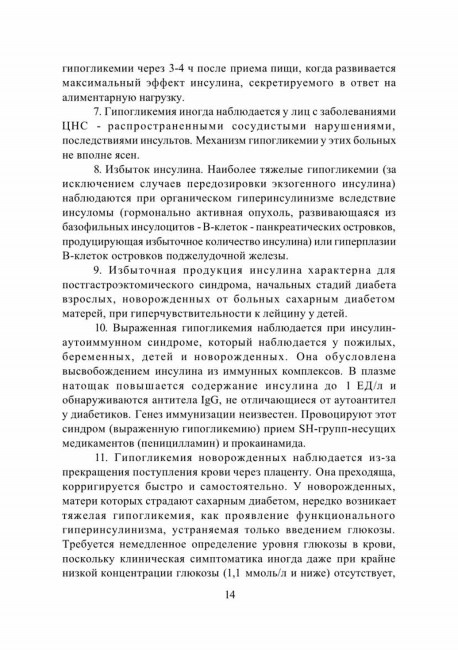 гипогликемии через 3-4 ч после приема пищи, когда развивается максимальный эффект инсулина, секретируемого в ответ на алиментарную нагрузку.

7. Гипогликемия иногда наблюдается у лиц с заболеваниями ЦНС - распространенными сосудистыми нарушениями, последствиями инсультов. Механизм гипогликемии у этих больных не вполне ясен.

8. Избыток инсулина. Наиболее тяжелые гипогликемии (за исключением случаев передозировки экзогенного инсулина) наблюдаются при органическом гиперинсулинизме вследствие инсуломы (гормонально активная опухоль, развивающаяся из базофильных инсулоцитов - В-клеток - панкреатических островков, продуцирующая избыточное количество инсулина) или гиперплазии В-клеток островков поджелудочной железы.

9. Избыточная продукция инсулина характерна для постгастроэктомического синдрома, начальных стадий диабета взрослых, новорожденных от больных сахарным диабетом матерей, при гиперчувствительности к лейцину у детей.

10. Выраженная гипогликемия наблюдается при инсулин-аутоиммунном синдроме, который наблюдается у пожилых, беременных, детей и новорожденных. Она обусловлена высвобождением инсулина из иммунных комплексов. В плазме натощак повышается содержание инсулина до 1 ЕД/л и обнаруживаются антитела IgG, не отличающиеся от аутоантител у диабетиков. Генез иммунизации неизвестен. Провоцируют этот синдром (выраженную гипогликемию) прием SH-групп-несущих медикаментов (пеницилламин) и прокаинамида.

11. Гипогликемия новорожденных наблюдается из-за прекращения поступления крови через плаценту. Она преходяща, корригируется быстро и самостоятельно. У новорожденных, матери которых страдают сахарным диабетом, нередко возникает тяжелая гипогликемия, как проявление функционального гиперинсулинизма, устраняемая только введением глюкозы. Требуется немедленное определение уровня глюкозы в крови, поскольку клиническая симптоматика иногда даже при крайне низкой концентрации глюкозы (1,1 ммоль/л и ниже) отсутствует,

14